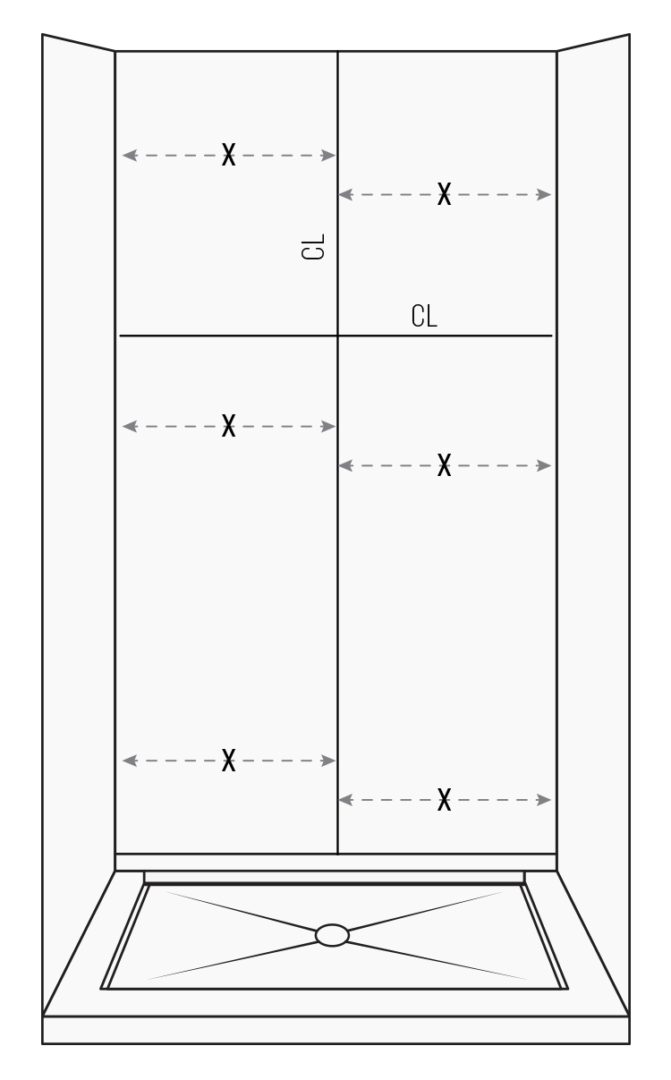 X
X
CL
CL
X
X
X
X